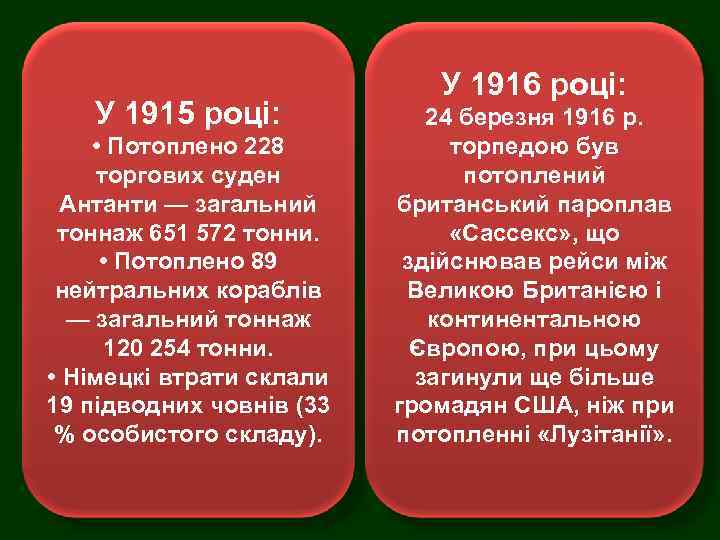 У 1915 році:
• Потоплено 228 торгових суден Антанти — загальний тоннаж 651 572 тонни.
• Потоплено 89 нейтральних кораблів — загальний тоннаж 120 254 тонни.
• Німецкі втрати склали 19 підводних човнів (33 % особистого складу).

У 1916 році:
24 березня 1916 р. торпедою був потоплений британський пароплав «Сассекс», що здійснював рейси між Великою Британією і континентальною Європою, при цьому загинули ще більше громадян США, ніж при потопленні «Лузітанії».